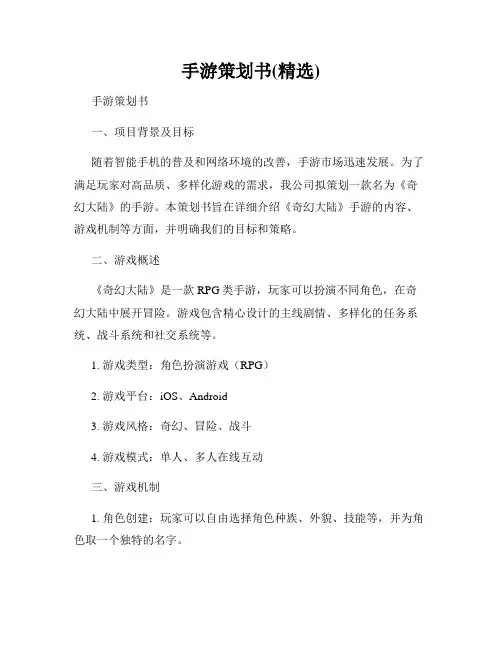 手游策划书(精选)

手游策划书

一、项目背景及目标

随着智能手机的普及和网络环境的改善，手游市场迅速发展。为了满足玩家对高品质、多样化游戏的需求，我公司拟策划一款名为《奇幻大陆》的手游。本策划书旨在详细介绍《奇幻大陆》手游的内容、游戏机制等方面，并明确我们的目标和策略。

二、游戏概述

《奇幻大陆》是一款 RPG 类手游，玩家可以扮演不同角色，在奇幻大陆中展开冒险。游戏包含精心设计的主线剧情、多样化的任务系统、战斗系统和社交系统等。

1. 游戏类型：角色扮演游戏（RPG）

2. 游戏平台：iOS、Android

3. 游戏风格：奇幻、冒险、战斗

4. 游戏模式：单人、多人在线互动

三、游戏机制

1. 角色创建：玩家可以自由选择角色种族、外貌、技能等，并为角色取一个独特的名字。